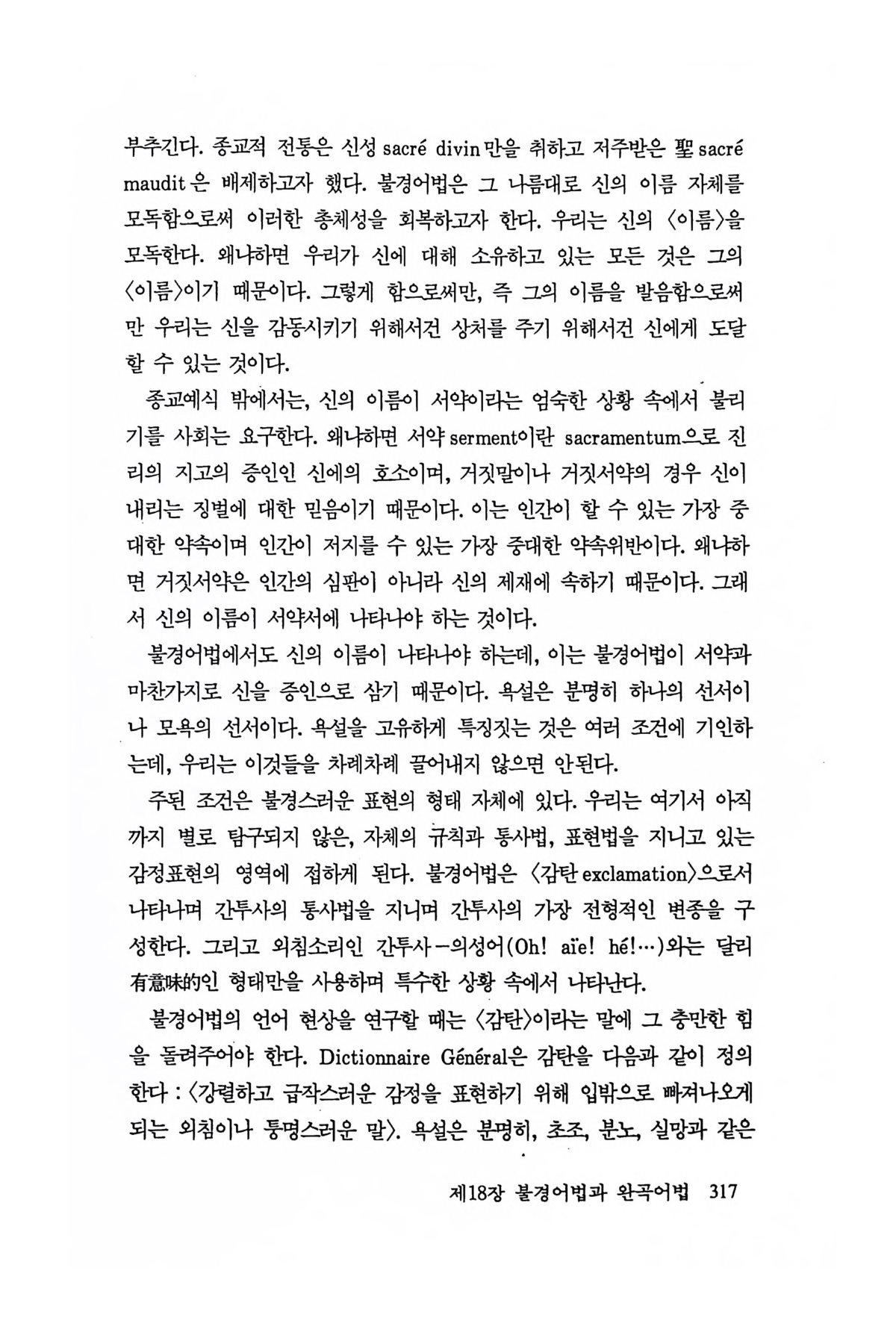 부추긴다. 종교적 전통은 신성 sacré divin만을 취하고 저주받은 聖 sacré maudit은 배제하고자 했다. 불경어법은 그 나름대로 신의 이름 자체를 모독함으로써 이러한 총체성을 회복하고자 한다. 우리는 신의 〈이름〉을 모독한다. 왜냐하면 우리가 신에 대해 소유하고 있는 모든 것은 그의 〈이름〉이기 때문이다. 그렇게 함으로써만, 즉 그의 이름을 발음함으로써만 우리는 신을 감동시키기 위해서건 상처를 주기 위해서건 신에게 도달할 수 있는 것이다.

종교예식 밖에서는, 신의 이름이 서약이라는 엄숙한 상황 속에서 불리기를 사회는 요구한다. 왜냐하면 서약 serment이란 sacramentum으로 진리의 지고의 증인인 신에의 호소이며, 거짓말이나 거짓서약의 경우 신이 내리는 징벌에 대한 믿음이기 때문이다. 이는 인간이 할 수 있는 가장 중대한 약속이며 인간이 저지를 수 있는 가장 중대한 약속위반이다. 왜냐하면 거짓서약은 인간의 심판이 아니라 신의 제재에 속하기 때문이다. 그래서 신의 이름이 서약서에 나타나야 하는 것이다.

불경어법에서도 신의 이름이 나타나야 하는데, 이는 불경어법이 서약과 마찬가지로 신을 증인으로 삼기 때문이다. 욕설은 분명히 하나의 선서이나 모욕의 선서이다. 욕설을 고유하게 특징짓는 것은 여러 조건에 기인하는데, 우리는 이것들을 차례차례 끌어내지 않으면 안된다.

주된 조건은 불경스러운 표현의 형태 자체에 있다. 우리는 여기서 아직까지 별로 탐구되지 않은, 자체의 규칙과 통사법, 표현법을 지니고 있는 감정표현의 영역에 접하게 된다. 불경어법은 〈감탄 exclamation〉으로서 나타나며 간투사의 통사법을 지니며 간투사의 가장 전형적인 변종을 구성한다. 그리고 외침소리인 간투사-의성어(Oh! aïe! hé!…)와는 달리 有意味的인 형태만을 사용하며 특수한 상황 속에서 나타난다.

불경어법의 언어 현상을 연구할 때는 〈감탄〉이라는 말에 그 충만한 힘을 돌려주어야 한다. Dictionnaire Général은 감탄을 다음과 같이 정의한다 : 〈강렬하고 급작스러운 감정을 표현하기 위해 입밖으로 빠져나오게 되는 외침이나 퉁명스러운 말〉. 욕설은 분명히, 초조, 분노, 실망과 같은

제18장 불경어법과 완곡어법 317